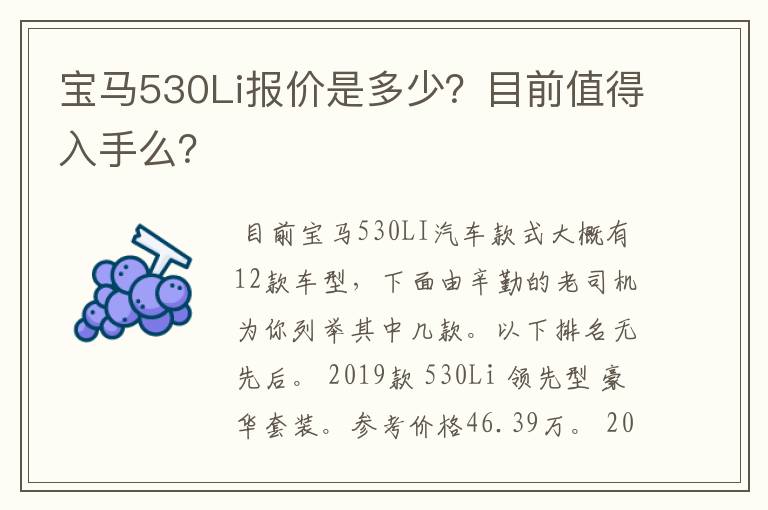 宝马530Li报价是多少？目前值得入手么？

目前宝马530LI汽车款式大概有12款车型，下面由辛勤的老司机为你列举其中几款。以下排名无先后。2019款 530Li 领先型 豪华套装。参考价格46.39万。20